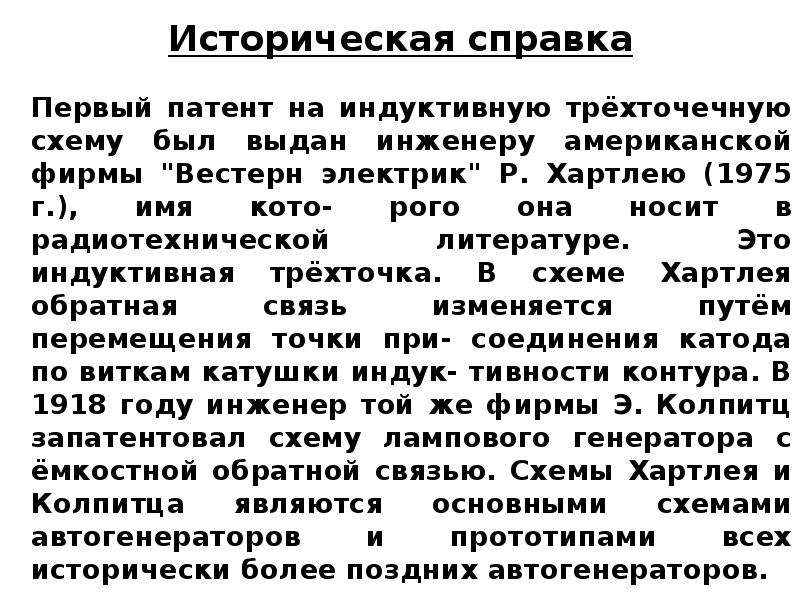 Историческая справка

Первый патент на индуктивную трёхточечную схему был выдан инженеру американской фирмы "Вестерн электрик" Р. Хартлею (1975 г.), имя кото- рого она носит в радиотехнической литературе. Это индуктивная трёхточка. В схеме Хартлея обратная связь изменяется путём перемещения точки при- соединения катода по виткам катушки индук- тивности контура. В 1918 году инженер той же фирмы Э. Колпитц запатентовал схему лампового генератора с ёмкостной обратной связью. Схемы Хартлея и Колпитца являются основными схемами автогенераторов и прототипами всех исторически более поздних автогенераторов.